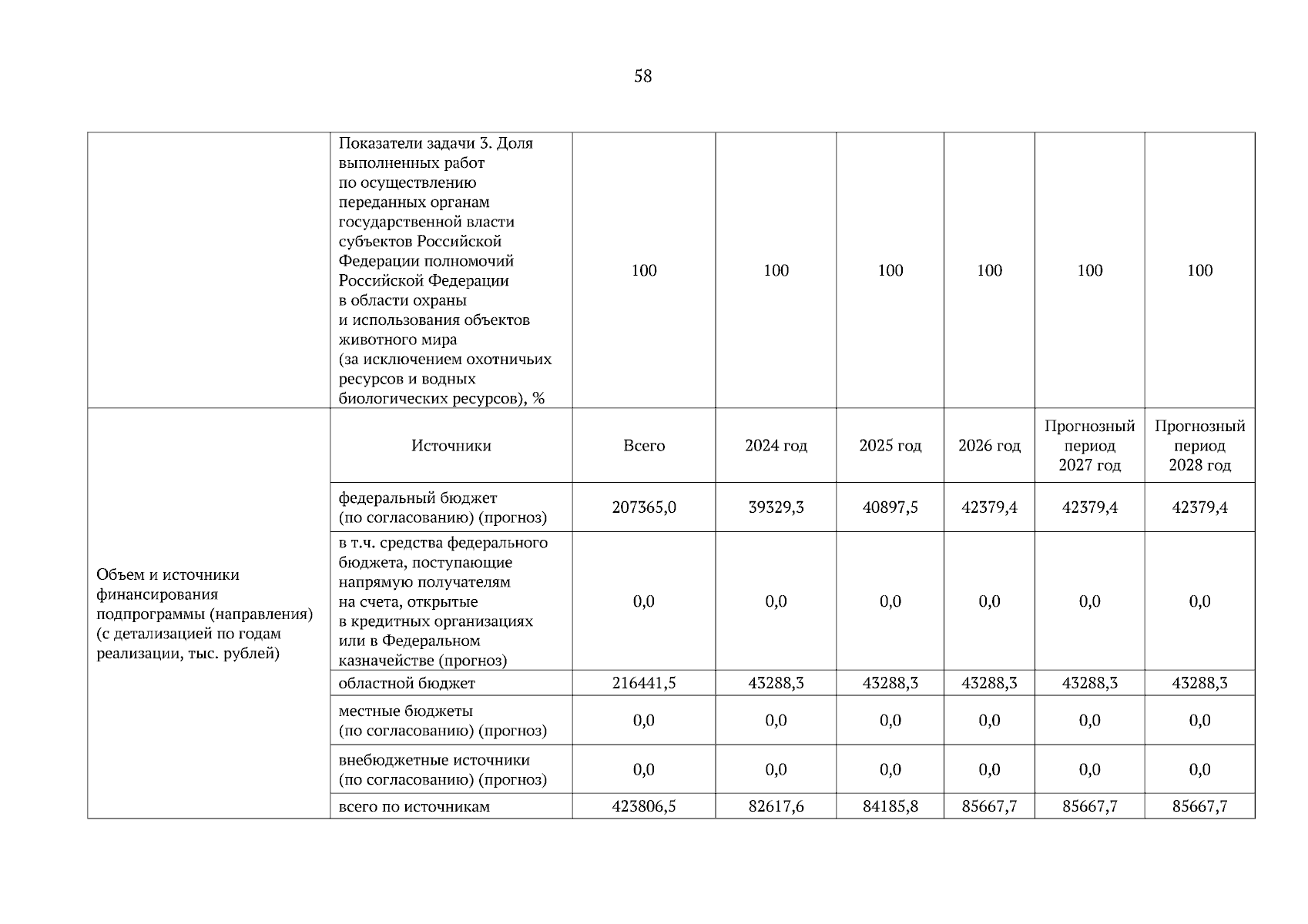 58

|  | Показатели задачи 3. Доля выполненных работ по осуществлению переданных органам государственной власти субъектов Российской Федерации полномочий Российской Федерации в области охраны и использования объектов животного мира (за исключением охотничьих ресурсов и водных биологических ресурсов), % | 100 | 100 | 100 | 100 | 100 | 100 |
|---|---|---|---|---|---|---|---|
| Объем и источники финансирования подпрограммы (направления) (с детализацией по годам реализации, тыс. рублей) | Источники | Всего | 2024 год | 2025 год | 2026 год | Прогнозный период 2027 год | Прогнозный период 2028 год |
|  | федеральный бюджет (по согласованию) (прогноз) | 207365,0 | 39329,3 | 40897,5 | 42379,4 | 42379,4 | 42379,4 |
|  | в т.ч. средства федерального бюджета, поступающие напрямую получателям на счета, открытые в кредитных организациях или в Федеральном казначействе (прогноз) | 0,0 | 0,0 | 0,0 | 0,0 | 0,0 | 0,0 |
|  | областной бюджет | 216441,5 | 43288,3 | 43288,3 | 43288,3 | 43288,3 | 43288,3 |
|  | местные бюджеты (по согласованию) (прогноз) | 0,0 | 0,0 | 0,0 | 0,0 | 0,0 | 0,0 |
|  | внебюджетные источники (по согласованию) (прогноз) | 0,0 | 0,0 | 0,0 | 0,0 | 0,0 | 0,0 |
|  | всего по источникам | 423806,5 | 82617,6 | 84185,8 | 85667,7 | 85667,7 | 85667,7 |